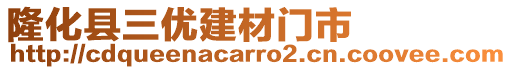 隆化县三优建材门市
http://cdqueenacarro2.cn.coovee.com